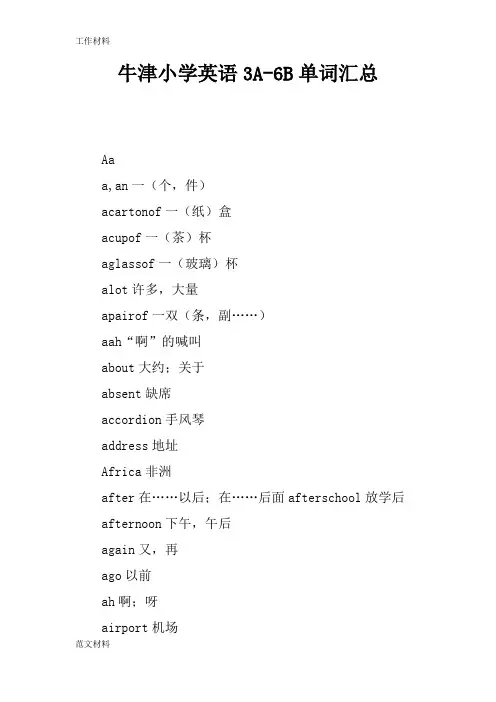 工作材料

牛津小学英语 3A-6B 单词汇总

Aa

a,an 一（个，件）

acartonof 一（纸）盒

acupof 一（茶）杯

aglassof 一（玻璃）杯

alot 许多，大量

apairof 一双（条，副……）

aah“啊”的喊叫

about 大约；关于

absent 缺席

accordion 手风琴

address 地址

Africa 非洲

after 在……以后；在……后面 afterschool 放学后

afternoon 下午，午后

again 又，再

ago 以前

ah 啊；呀

airport 机场

范文材料